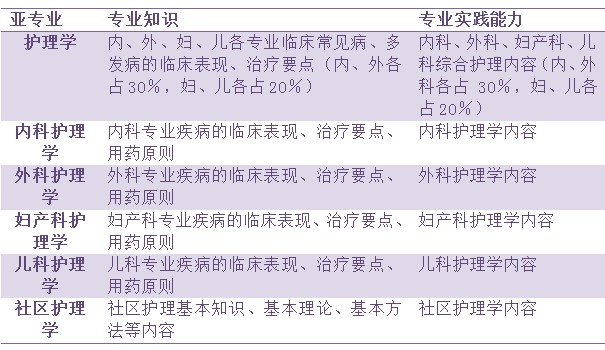 | 亚专业 | 专业知识 | 专业实践能力 |
|---|---|---|
| 护理学 | 内、外、妇、儿各专业临床常见病、多发病的临床表现、治疗要点（内、外各占30%，妇、儿各占20%） | 内科、外科、妇产科、儿科综合护理内容（内、外科各占 30%，妇、儿各占20%） |
| 内科护理学 | 内科专业疾病的临床表现、治疗要点、用药原则 | 内科护理学内容 |
| 外科护理学 | 外科专业疾病的临床表现、治疗要点、用药原则 | 外科护理学内容 |
| 妇产科护理学 | 妇产科专业疾病的临床表现、治疗要点、用药原则 | 妇产科护理学内容 |
| 儿科护理学 | 儿科专业疾病的临床表现、治疗要点、用药原则 | 儿科护理学内容 |
| 社区护理学 | 社区护理基本知识、基本理论、基本方法等内容 | 社区护理学内容 |